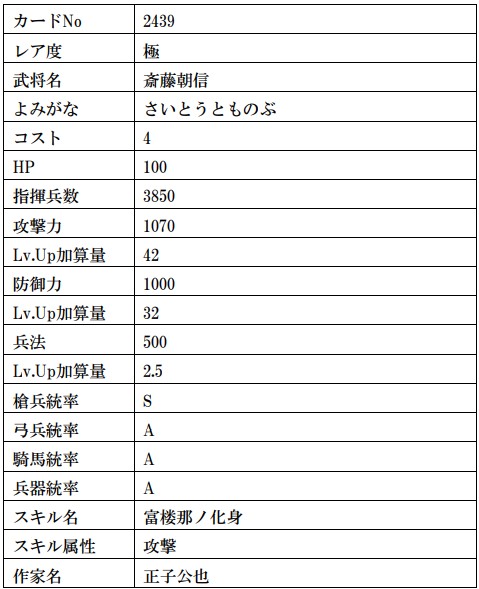 | カードNo | 2439 |
|---|---|
| レア度 | 極 |
| 武将名 | 斎藤朝信 |
| よみがな | さいとうとものぶ |
| コスト | 4 |
| HP | 100 |
| 指揮兵数 | 3850 |
| 攻撃力 | 1070 |
| Lv.Up加算量 | 42 |
| 防御力 | 1000 |
| Lv.Up加算量 | 32 |
| 兵法 | 500 |
| Lv.Up加算量 | 2.5 |
| 槍兵統率 | S |
| 弓兵統率 | A |
| 騎馬統率 | A |
| 兵器統率 | A |
| スキル名 | 富楼那ノ化身 |
| スキル属性 | 攻撃 |
| 作家名 | 正子公也 |